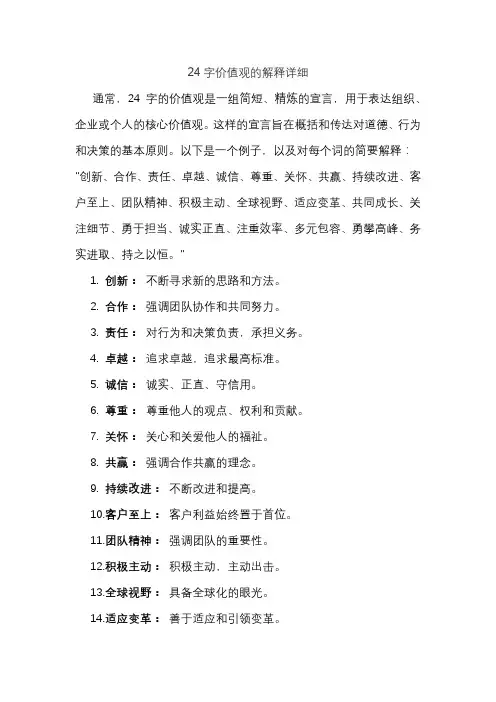 24 字价值观的解释详细

通常，24 字的价值观是一组简短、精炼的宣言，用于表达组织、企业或个人的核心价值观。这样的宣言旨在概括和传达对道德、行为和决策的基本原则。以下是一个例子，以及对每个词的简要解释：

"创新、合作、责任、卓越、诚信、尊重、关怀、共赢、持续改进、客户至上、团队精神、积极主动、全球视野、适应变革、共同成长、关注细节、勇于担当、诚实正直、注重效率、多元包容、勇攀高峰、务实进取、持之以恒。"

1. 创新： 不断寻求新的思路和方法。
2. 合作： 强调团队协作和共同努力。
3. 责任： 对行为和决策负责，承担义务。
4. 卓越： 追求卓越，追求最高标准。
5. 诚信： 诚实、正直、守信用。
6. 尊重： 尊重他人的观点、权利和贡献。
7. 关怀： 关心和关爱他人的福祉。
8. 共赢： 强调合作共赢的理念。
9. 持续改进： 不断改进和提高。
10.客户至上： 客户利益始终置于首位。
11.团队精神： 强调团队的重要性。
12.积极主动： 积极主动，主动出击。
13.全球视野： 具备全球化的眼光。
14.适应变革： 善于适应和引领变革。